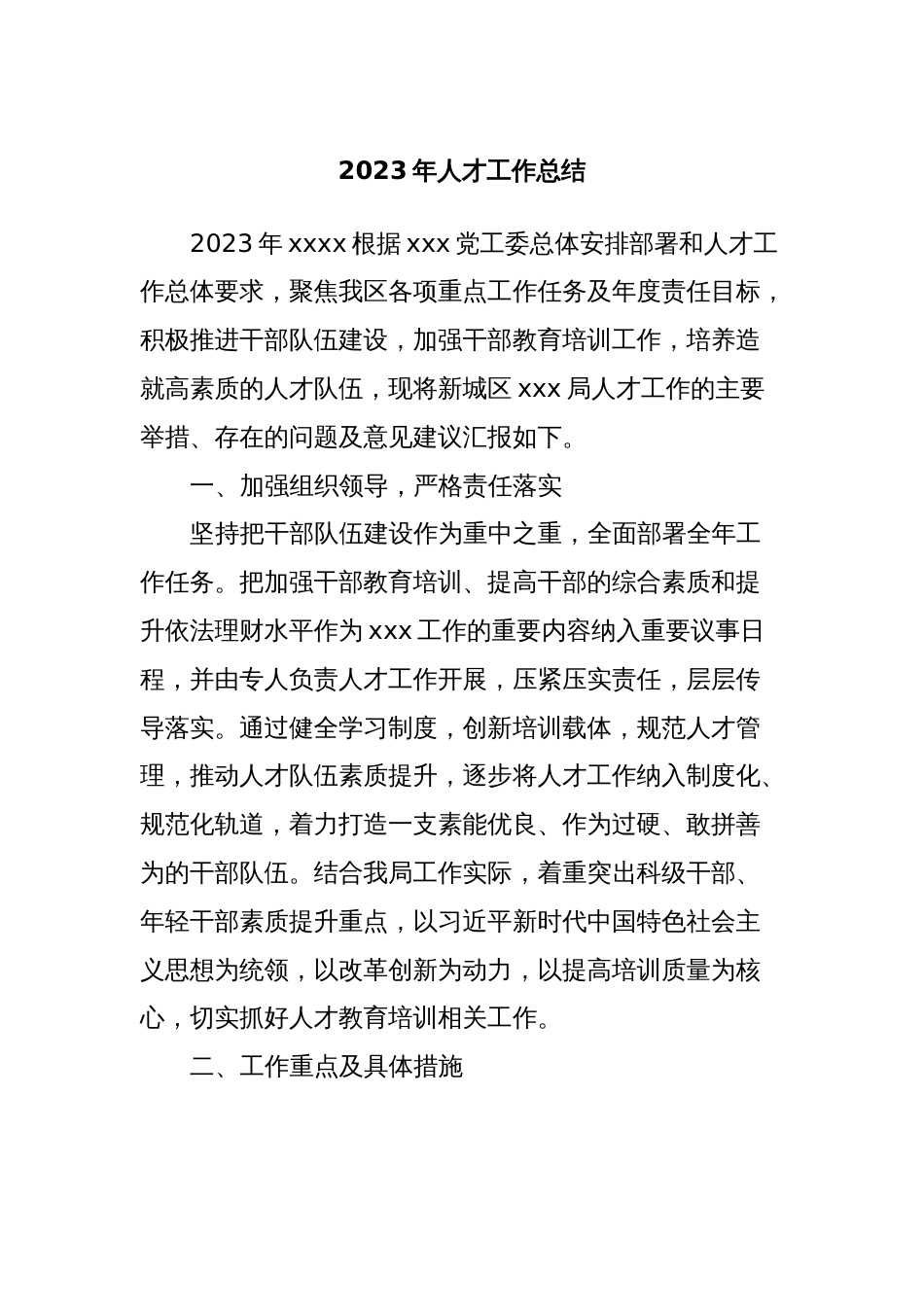 2023年人才工作总结

2023年xxxx根据xxx党工委总体安排部署和人才工作总体要求，聚焦我区各项重点工作任务及年度责任目标，积极推进干部队伍建设，加强干部教育培训工作，培养造就高素质的人才队伍，现将新城区xxx局人才工作的主要举措、存在的问题及意见建议汇报如下。

一、加强组织领导，严格责任落实

坚持把干部队伍建设作为重中之重，全面部署全年工作任务。把加强干部教育培训、提高干部的综合素质和提升依法理财水平作为xxx工作的重要内容纳入重要议事日程，并由专人负责人才工作开展，压紧压实责任，层层传导落实。通过健全学习制度，创新培训载体，规范人才管理，推动人才队伍素质提升，逐步将人才工作纳入制度化、规范化轨道，着力打造一支素能优良、作为过硬、敢拼善为的干部队伍。结合我局工作实际，着重突出科级干部、年轻干部素质提升重点，以习近平新时代中国特色社会主义思想为统领，以改革创新为动力，以提高培训质量为核心，切实抓好人才教育培训相关工作。

二、工作重点及具体措施